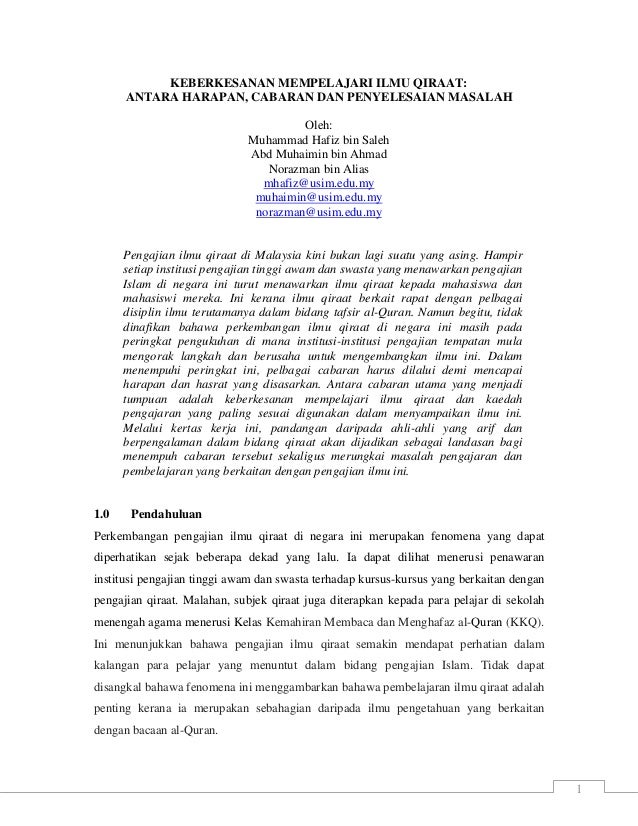 KEBERKESANAN MEMPELAJARI ILMU QIRAAT:
ANTARA HARAPAN, CABARAN DAN PENYELESAIAN MASALAH

Oleh:
Muhammad Hafiz bin Saleh
Abd Muhaimin bin Ahmad
Norazman bin Alias
mhafiz@usim.edu.my
muhaimin@usim.edu.my
norazman@usim.edu.my

Pengajian ilmu qiraat di Malaysia kini bukan lagi suatu yang asing. Hampir setiap institusi pengajian tinggi awam dan swasta yang menawarkan pengajian Islam di negara ini turut menawarkan ilmu qiraat kepada mahasiswa dan mahasiswi mereka. Ini kerana ilmu qiraat berkait rapat dengan pelbagai disiplin ilmu terutamanya dalam bidang tafsir al-Quran. Namun begitu, tidak dinafikan bahawa perkembangan ilmu qiraat di negara ini masih pada peringkat pengukuhan di mana institusi-institusi pengajian tempatan mula mengorak langkah dan berusaha untuk mengembangkan ilmu ini. Dalam menempuhi peringkat ini, pelbagai cabaran harus dilalui demi mencapai harapan dan hasrat yang disasarkan. Antara cabaran utama yang menjadi tumpuan adalah keberkesanan mempelajari ilmu qiraat dan kaedah pengajaran yang paling sesuai digunakan dalam menyampaikan ilmu ini. Melalui kertas kerja ini, pandangan daripada ahli-ahli yang arif dan berpengalaman dalam bidang qiraat akan dijadikan sebagai landasan bagi menempuh cabaran tersebut sekaligus merungkai masalah pengajaran dan pembelajaran yang berkaitan dengan pengajian ilmu ini.

1.0 Pendahuluan

Perkembangan pengajian ilmu qiraat di negara ini merupakan fenomena yang dapat diperhatikan sejak beberapa dekad yang lalu. Ia dapat dilihat menerusi penawaran institusi pengajian tinggi awam dan swasta terhadap kursus-kursus yang berkaitan dengan pengajian qiraat. Malahan, subjek qiraat juga diterapkan kepada para pelajar di sekolah menengah agama menerusi Kelas Kemahiran Membaca dan Menghafaz al-Quran (KKQ). Ini menunjukkan bahawa pengajian ilmu qiraat semakin mendapat perhatian dalam kalangan para pelajar yang menuntut dalam bidang pengajian Islam. Tidak dapat disangkal bahawa fenomena ini menggambarkan bahawa pembelajaran ilmu qiraat adalah penting kerana ia merupakan sebahagian daripada ilmu pengetahuan yang berkaitan dengan bacaan al-Quran.

1